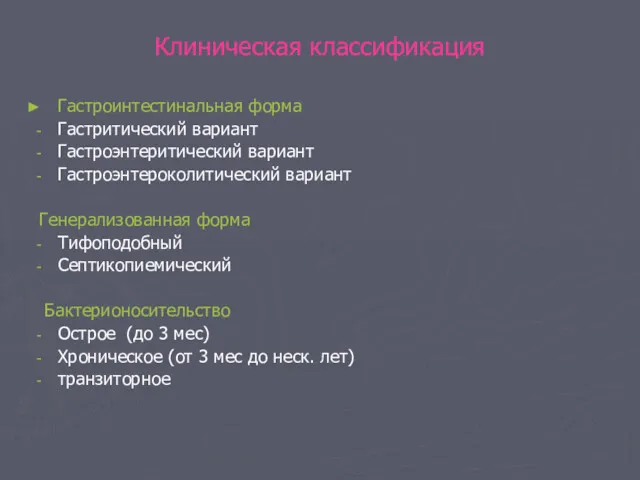 Клиническая классификация

► Гастроинтестинальная форма
- Гастритический вариант
- Гастроэнтеритический вариант
- Гастроэнтероколитический вариант

Генерализованная форма
- Тифоподобный
- Септикопиемический

Бактерионосительство
- Острое (до 3 мес)
- Хроническое (от 3 мес до неск. лет)
- транзиторное